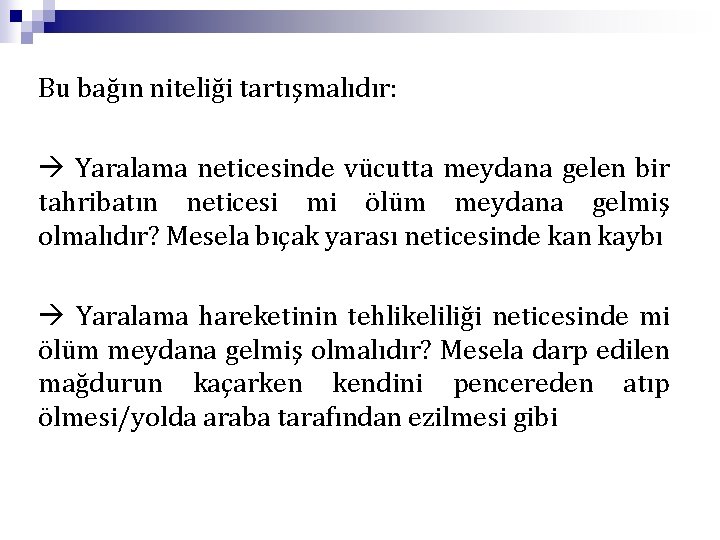 Bu bağın niteliği tartışmalıdır:

→ Yaralama neticesinde vücutta meydana gelen bir tahribatın neticesi mi ölüm meydana gelmiş olmalıdır? Mesela bıçak yarası neticesinde kan kaybı

→ Yaralama hareketinin tehlikeliliği neticesinde mi ölüm meydana gelmiş olmalıdır? Mesela darp edilen mağdurun kaçarken kendini pencereden atıp ölmesi/yolda araba tarafından ezilmesi gibi